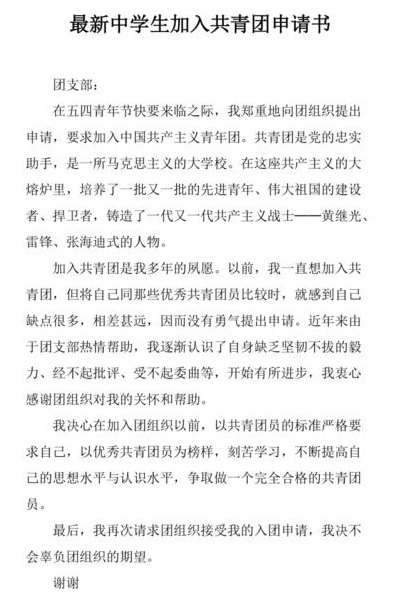 最新中学生加入共青团申请书

团支部：

在五四青年节快要来临之际，我郑重地向团组织提出申请，要求加入中国共产主义青年团。共青团是党的忠实助手，是一所马克思主义的大学校。在这座共产主义的大熔炉里，培养了一批又一批的先进青年、伟大祖国的建设者、捍卫者，铸造了一代又一代共产主义战士——黄继光、雷锋、张海迪式的人物。

加入共青团是我多年的夙愿。以前，我一直想加入共青团，但将自己同那些优秀共青团员比较时，就感到自己缺点很多，相差甚远，因而没有勇气提出申请。近年来由于团支部热情帮助，我逐渐认识了自身缺乏坚韧不拔的毅力、经不起批评、受不起委曲等，开始有所进步，我衷心感谢团组织对我的关怀和帮助。

我决心在加入团组织以前，以共青团员的标准严格要求自己，以优秀共青团员为榜样，刻苦学习，不断提高自己的思想水平与认识水平，争取做一个完全合格的共青团员。

最后，我再次请求团组织接受我的入团申请，我决不会辜负团组织的期望。

谢谢